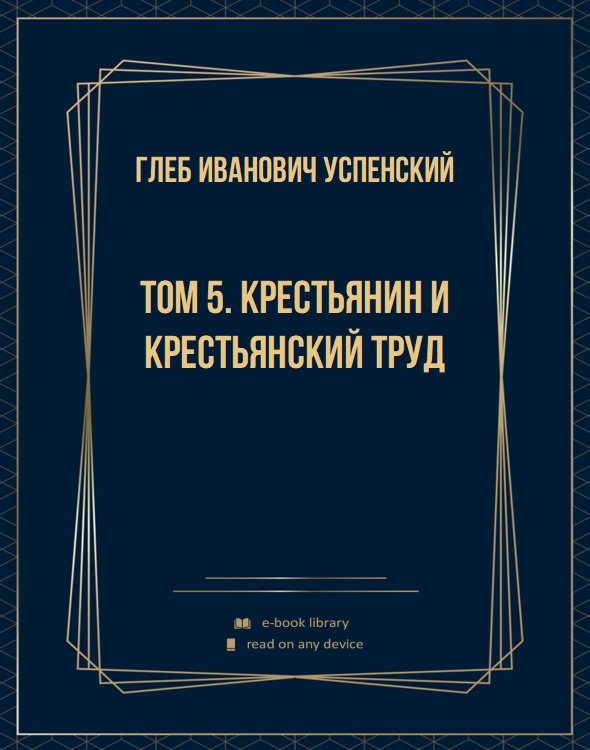 ГЛЕБ ИВАНОВИЧ УСПЕНСКИЙ

ТОМ 5. КРЕСТЬЯНИН И КРЕСТЬЯНСКИЙ ТРУД

e-book library
read on any device